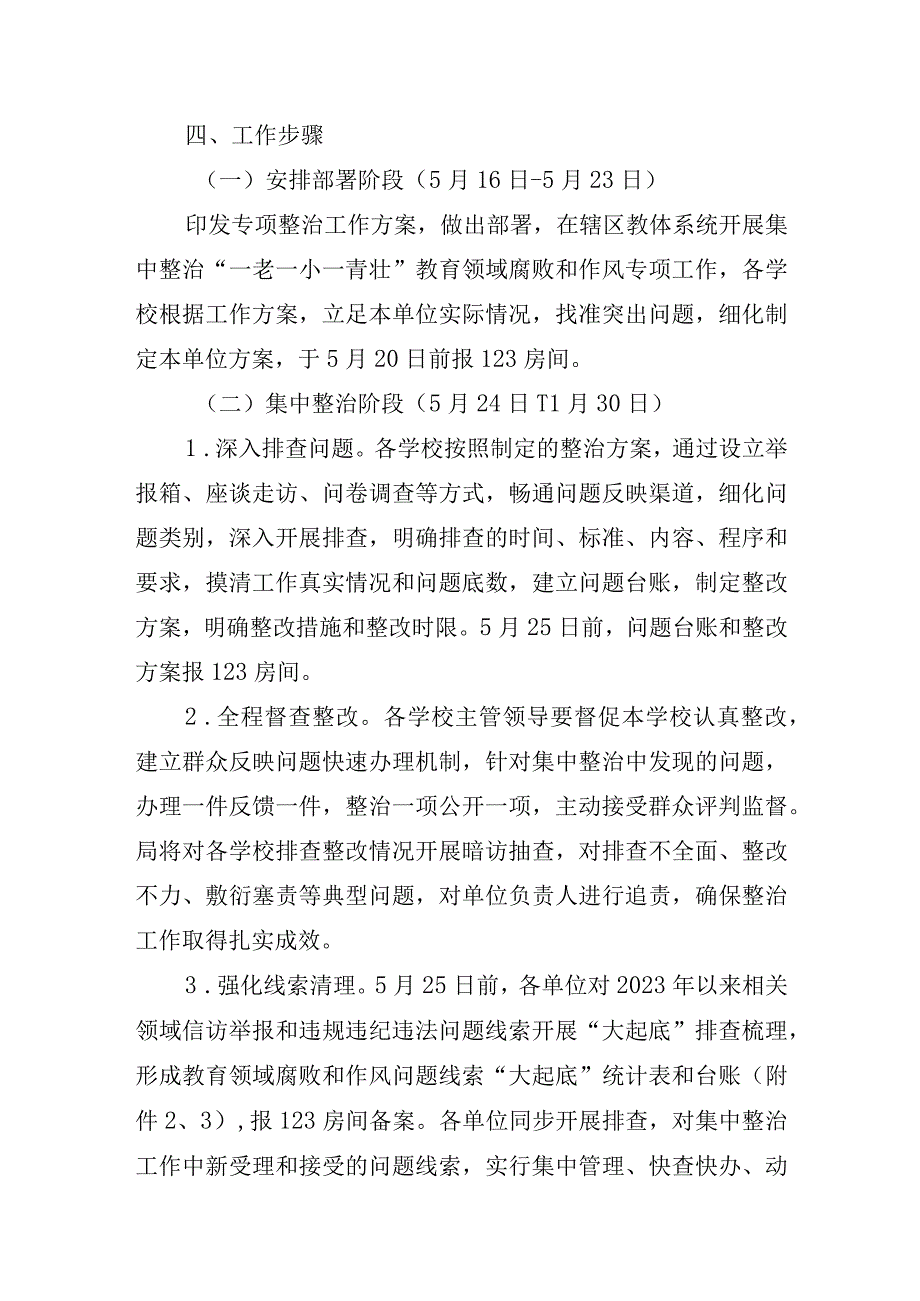 四、工作步骤

（一）安排部署阶段（5月16日-5月23日）

印发专项整治工作方案，做出部署，在辖区教体系统开展集中整治“一老一小一青壮”教育领域腐败和作风专项工作，各学校根据工作方案，立足本单位实际情况，找准突出问题，细化制定本单位方案，于5月20日前报123房间。

（二）集中整治阶段（5月24日T1月30日）

1.深入排查问题。各学校按照制定的整治方案，通过设立举报箱、座谈走访、问卷调查等方式，畅通问题反映渠道，细化问题类别，深入开展排查，明确排查的时间、标准、内容、程序和要求，摸清工作真实情况和问题底数，建立问题台账，制定整改方案，明确整改措施和整改时限。5月25日前，问题台账和整改方案报123房间。

2.全程督查整改。各学校主管领导要督促本学校认真整改，建立群众反映问题快速办理机制，针对集中整治中发现的问题，办理一件反馈一件，整治一项公开一项，主动接受群众评判监督。局将对各学校排查整改情况开展暗访抽查，对排查不全面、整改不力、敷衍塞责等典型问题，对单位负责人进行追责，确保整治工作取得扎实成效。

3.强化线索清理。5月25日前，各单位对2023年以来相关领域信访举报和违规违纪违法问题线索开展“大起底”排查梳理，形成教育领域腐败和作风问题线索“大起底”统计表和台账（附件2、3），报123房间备案。各单位同步开展排查，对集中整治工作中新受理和接受的问题线索，实行集中管理、快查快办、动